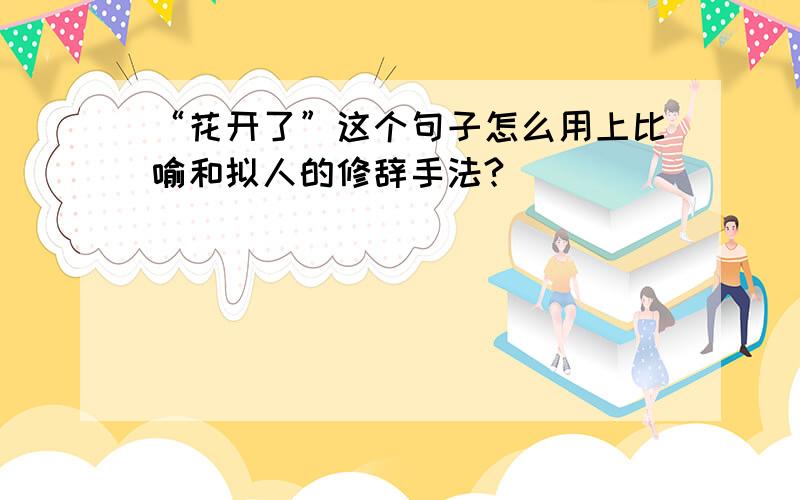 “花开了”这个句子怎么用上比喻和拟人的修辞手法?